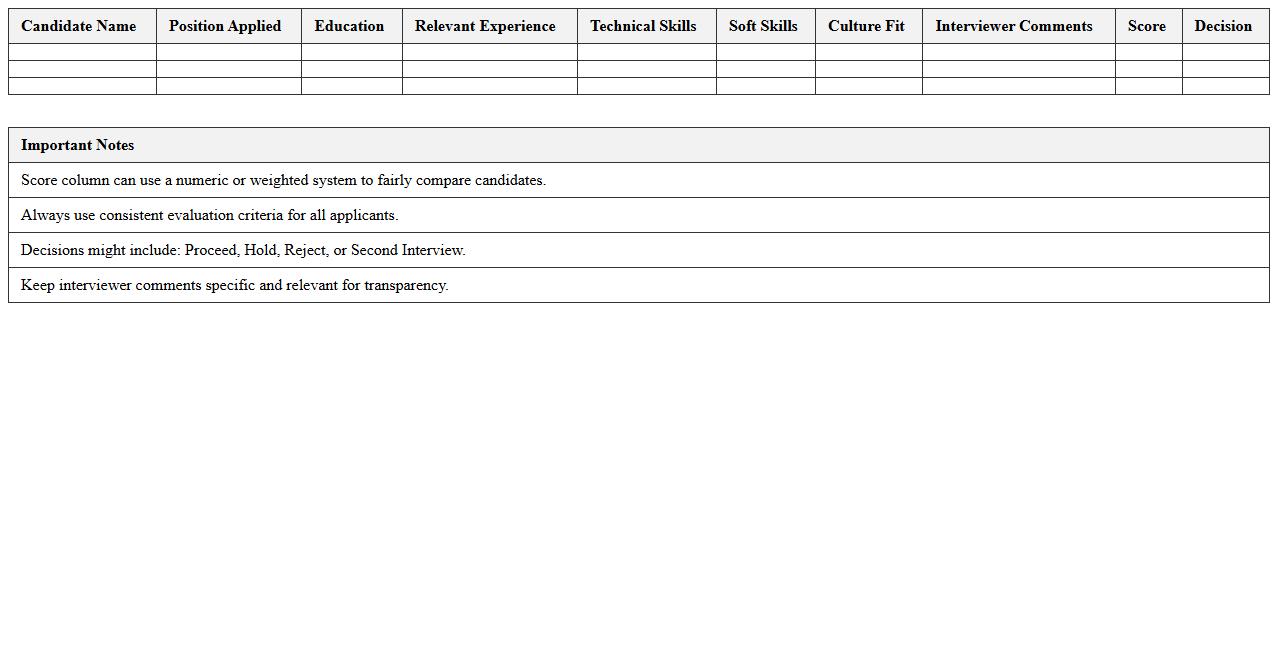 | Candidate Name | Position Applied | Education | Relevant Experience | Technical Skills | Soft Skills | Culture Fit | Interviewer Comments | Score | Decision |
|---|---|---|---|---|---|---|---|---|---|
| | | | | | | | | | |
| | | | | | | | | | |
| | | | | | | | | | |

| Important Notes |
|---|
| Score column can use a numeric or weighted system to fairly compare candidates. |
| Always use consistent evaluation criteria for all applicants. |
| Decisions might include: Proceed, Hold, Reject, or Second Interview. |
| Keep interviewer comments specific and relevant for transparency. |